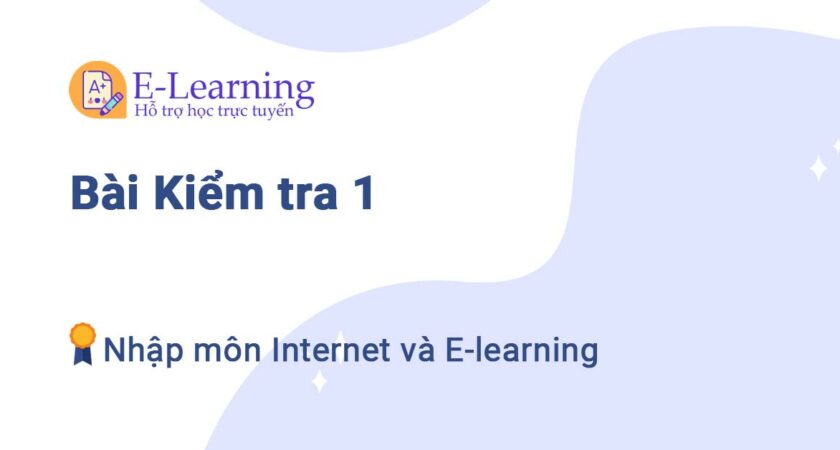 A+

E-Learning
Hỗ trợ học trực tuyến

Bài Kiểm tra 1

Nhập môn Internet và E-learning